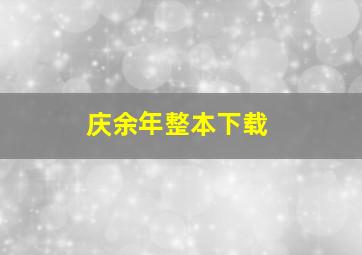 庆余年整本下载